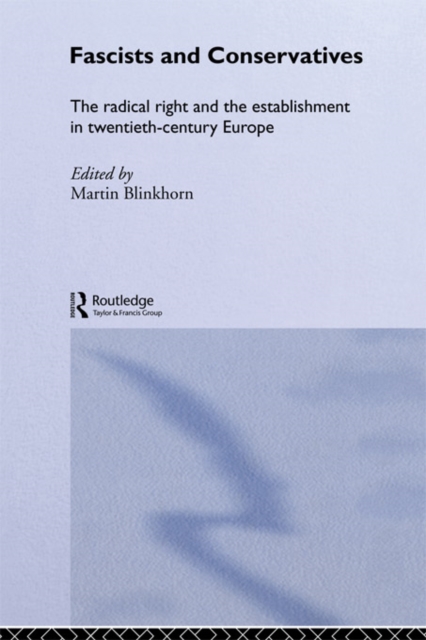 Fascists and Conservatives

The radical right and the establishment in twentieth-century Europe

Edited by
Martin Blinkhorn

Routledge
Taylor & Francis Group